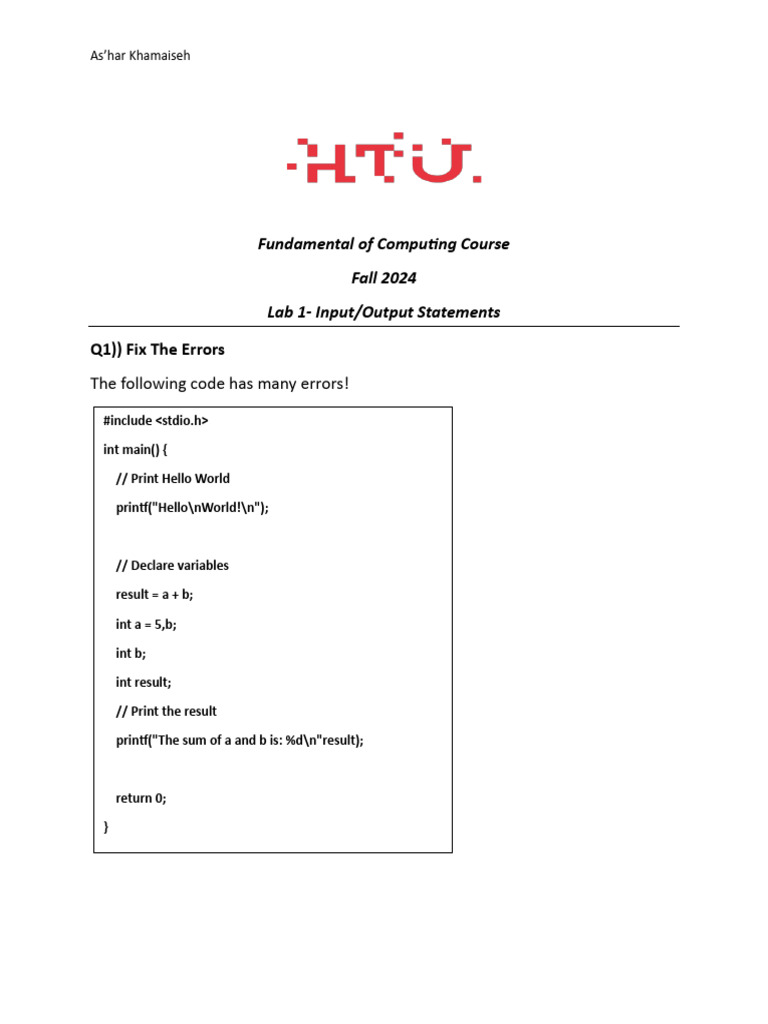 As'har Khamaiseh

HTU.

Fundamental of Computing Course

Fall 2024

Lab 1- Input/Output Statements

Q1)) Fix The Errors

The following code has many errors!

#include <stdio.h>
int main() {
// Print Hello World
printf("Hello\nWorld!\n");

// Declare variables
result = a + b;
int a = 5,b;
int b;
int result;
// Print the result
printf("The sum of a and b is: %d\n"result);

return 0;
}